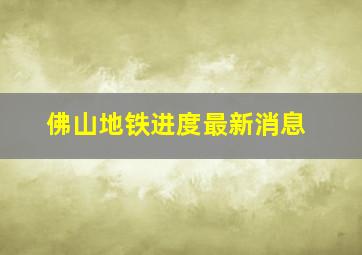 佛山地铁进度最新消息